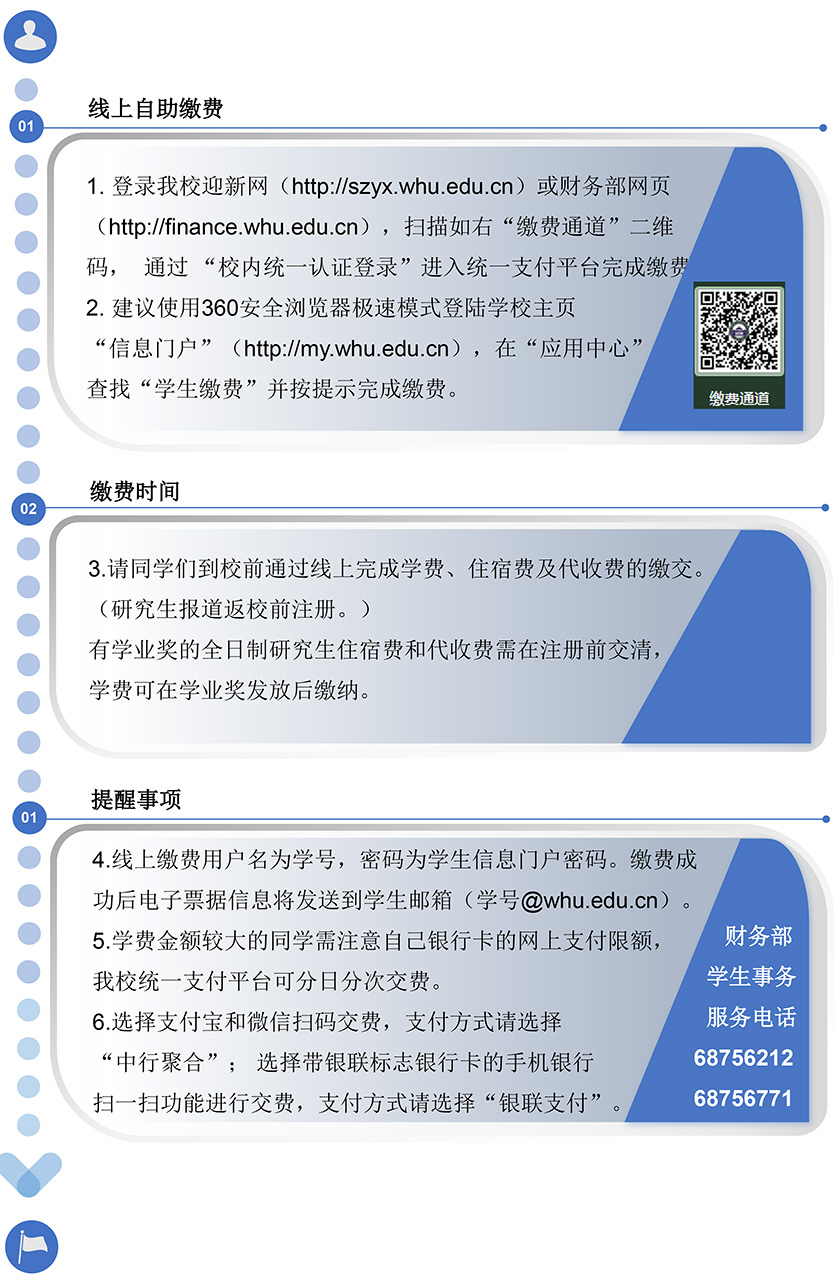 01

线上自助缴费

1. 登录我校迎新网（http://szyx.whu.edu.cn）或财务部网页（http://finance.whu.edu.cn），扫描如右“缴费通道”二维码， 通过 “校内统一认证登录”进入统一支付平台完成缴费
2. 建议使用360安全浏览器极速模式登陆学校主页“信息门户”（http://my.whu.edu.cn），在“应用中心”查找“学生缴费”并按提示完成缴费。

缴费通道

02

缴费时间

3.请同学们到校前通过线上完成学费、住宿费及代收费的缴交。（研究生报道返校前注册。）
有学业奖的全日制研究生住宿费和代收费需在注册前交清，学费可在学业奖发放后缴纳。

01

提醒事项

4.线上缴费用户名为学号，密码为学生信息门户密码。缴费成功后电子票据信息将发送到学生邮箱（学号@whu.edu.cn）。
5.学费金额较大的同学需注意自己银行卡的网上支付限额，我校统一支付平台可分日分次交费。
6.选择支付宝和微信扫码交费，支付方式请选择“中行聚合”； 选择带银联标志银行卡的手机银行扫一扫功能进行交费，支付方式请选择“银联支付”。

财务部
学生事务
服务电话
68756212
68756771